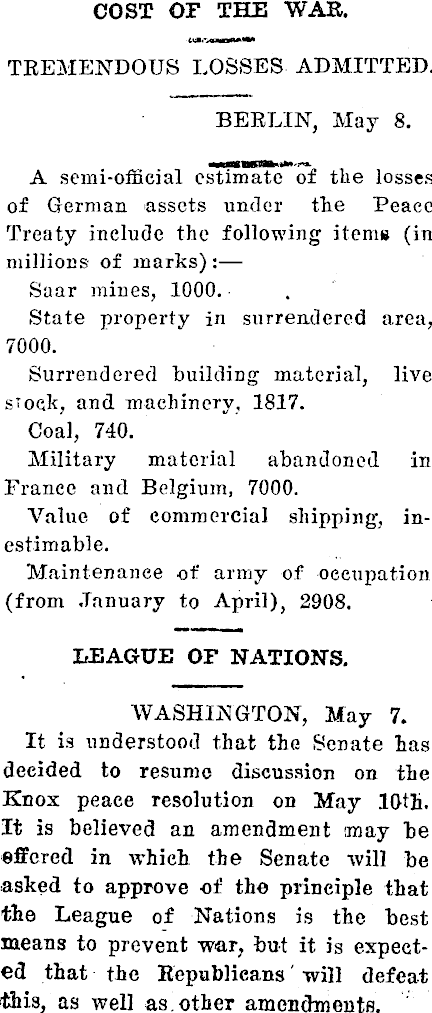 COST OF THE WAR.

TREMENDOUS LOSSES ADMITTED.

BERLIN, May 8.

A semi-official estimate of the losses of German assets under the Peace Treaty include the following items (in millions of marks):—

Saar mines, 1000.

State property in surrendered area, 7000.

Surrendered building material, live stock, and machinery, 1817.

Coal, 740.

Military material abandoned in France and Belgium, 7000.

Value of commercial shipping, inestimable.

Maintenance of army of occupation (from January to April), 2908.

LEAGUE OF NATIONS.

WASHINGTON, May 7.

It is understood that the Senate has decided to resume discussion on the Knox peace resolution on May 10th. It is believed an amendment may be offered in which the Senate will be asked to approve of the principle that the League of Nations is the best means to prevent war, but it is expected that the Republicans will defeat this, as well as other amendments.